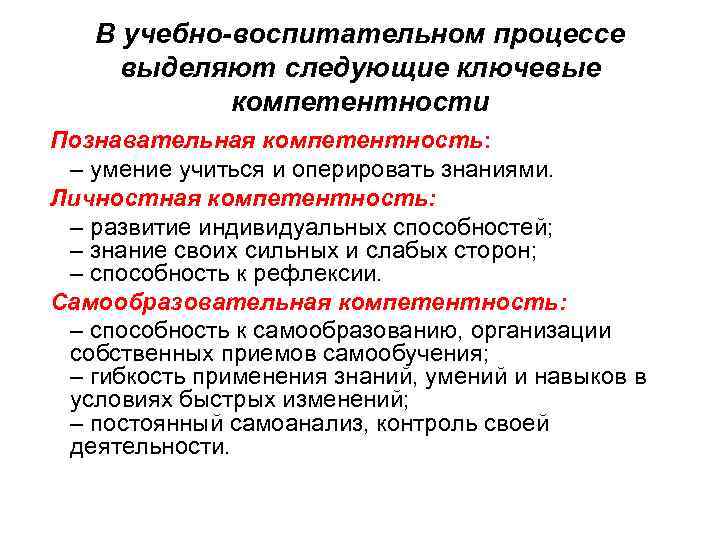 В учебно-воспитательном процессе выделяют следующие ключевые компетентности

Познавательная компетентность:

– умение учиться и оперировать знаниями.

Личностная компетентность:

– развитие индивидуальных способностей;
– знание своих сильных и слабых сторон;
– способность к рефлексии.

Самообразовательная компетентность:

– способность к самообразованию, организации собственных приемов самообучения;
– гибкость применения знаний, умений и навыков в условиях быстрых изменений;
– постоянный самоанализ, контроль своей деятельности.